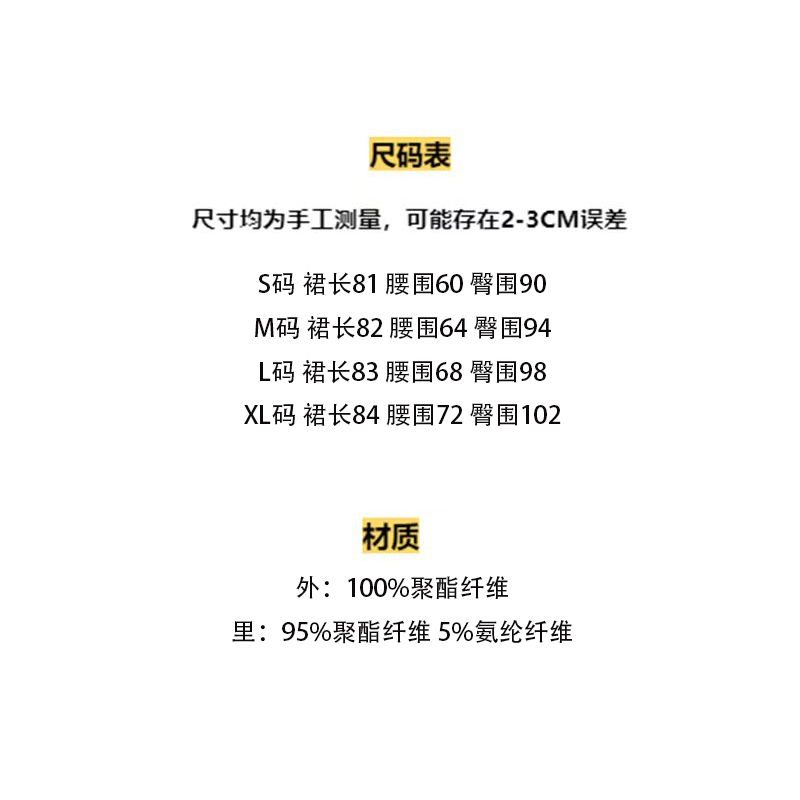 尺码表

尺寸均为手工测量，可能存在2-3CM误差

S码 裙长81 腰围60 臀围90
M码 裙长82 腰围64 臀围94
L码 裙长83 腰围68 臀围98
XL码 裙长84 腰围72 臀围102

材质

外：100%聚酯纤维
里：95%聚酯纤维 5%氨纶纤维